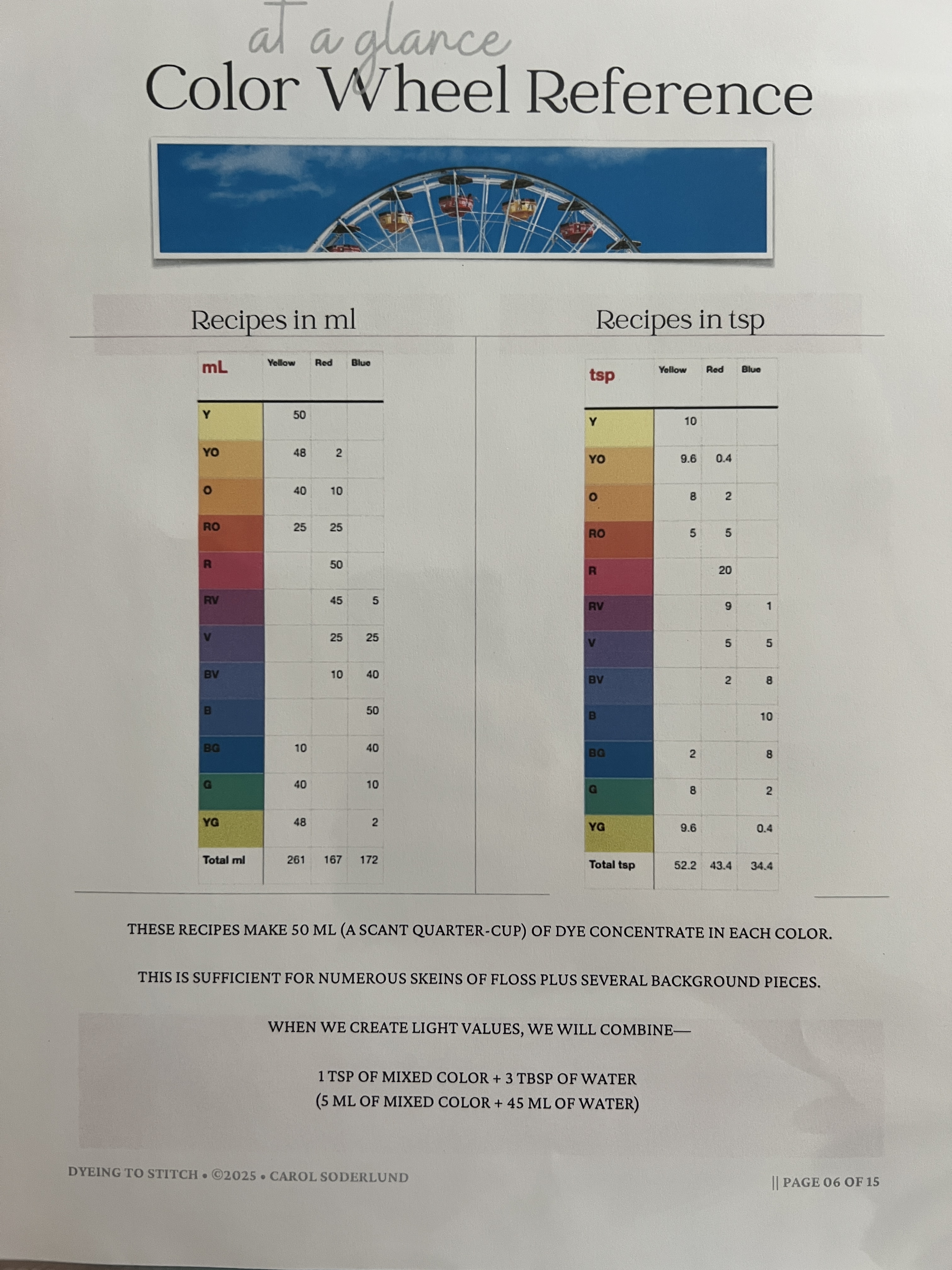 at a glance
Color Wheel Reference

Recipes in ml

| mL | Yellow | Red | Blue |
|---|---|---|---|
| Y | 50 | | |
| YO | 48 | 2 | |
| O | 40 | 10 | |
| RO | 25 | 25 | |
| R | | 50 | |
| RV | | 45 | 5 |
| V | | 25 | 25 |
| BV | | 10 | 40 |
| B | | | 50 |
| BG | 10 | | 40 |
| G | 40 | | 10 |
| YG | 48 | | 2 |
| Total ml | 261 | 167 | 172 |

Recipes in tsp

| tsp | Yellow | Red | Blue |
|---|---|---|---|
| Y | 10 | | |
| YO | 9.6 | 0.4 | |
| O | 8 | 2 | |
| RO | 5 | 5 | |
| R | | 20 | |
| RV | | 9 | 1 |
| V | | 5 | 5 |
| BV | | 2 | 8 |
| B | | | 10 |
| BG | 2 | | 8 |
| G | 8 | | 2 |
| YG | 9.6 | | 0.4 |
| Total tsp | 52.2 | 43.4 | 34.4 |

THESE RECIPES MAKE 50 ML (A SCANT QUARTER-CUP) OF DYE CONCENTRATE IN EACH COLOR.

THIS IS SUFFICIENT FOR NUMEROUS SKEINS OF FLOSS PLUS SEVERAL BACKGROUND PIECES.

WHEN WE CREATE LIGHT VALUES, WE WILL COMBINE—

1 TSP OF MIXED COLOR + 3 TBSP OF WATER
(5 ML OF MIXED COLOR + 45 ML OF WATER)

DYEING TO STITCH • ©2025 • CAROL SODERLUND

|| PAGE 06 OF 15